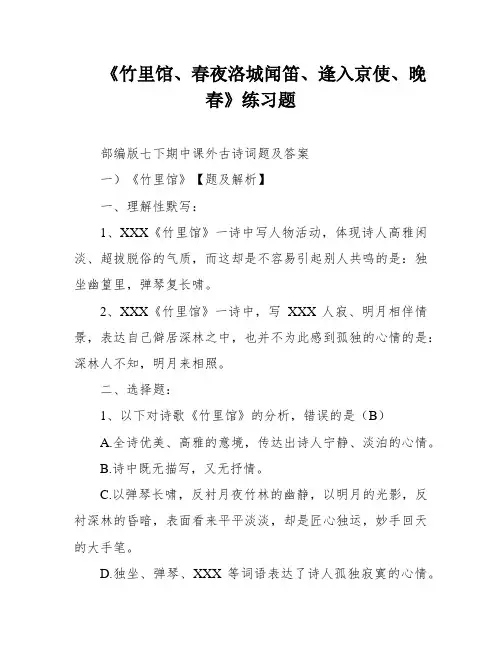 《竹里馆、春夜洛城闻笛、逢入京使、晚春》练习题

部编版七下期中课外古诗词题及答案

一）《竹里馆》【题及解析】

一、理解性默写：

1、XXX《竹里馆》一诗中写人物活动，体现诗人高雅闲淡、超拔脱俗的气质，而这却是不容易引起别人共鸣的是：独坐幽篁里，弹琴复长啸。

2、XXX《竹里馆》一诗中，写 XXX 人寂、明月相伴情景，表达自己僻居深林之中，也并不为此感到孤独的心情的是：深林人不知，明月来相照。

二、选择题：

1、以下对诗歌《竹里馆》的分析，错误的是（B）

A.全诗优美、高雅的意境，传达出诗人宁静、淡泊的心情。

B.诗中既无描写，又无抒情。

C.以弹琴长啸，反衬月夜竹林的幽静，以明月的光影，反衬深林的昏暗，表面看来平平淡淡，却是匠心独运，妙手回天的大手笔。

D.独坐、弹琴、XXX 等词语表达了诗人孤独寂寞的心情。